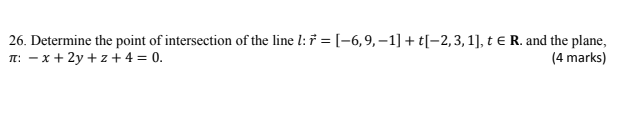 26. Determine the point of intersection of the line $l$: $\vec{r} = [-6, 9, -1] + t[-2, 3, 1], t \in \mathbf{R}$. and the plane, $\pi$: $-x + 2y + z + 4 = 0$. (4 marks)